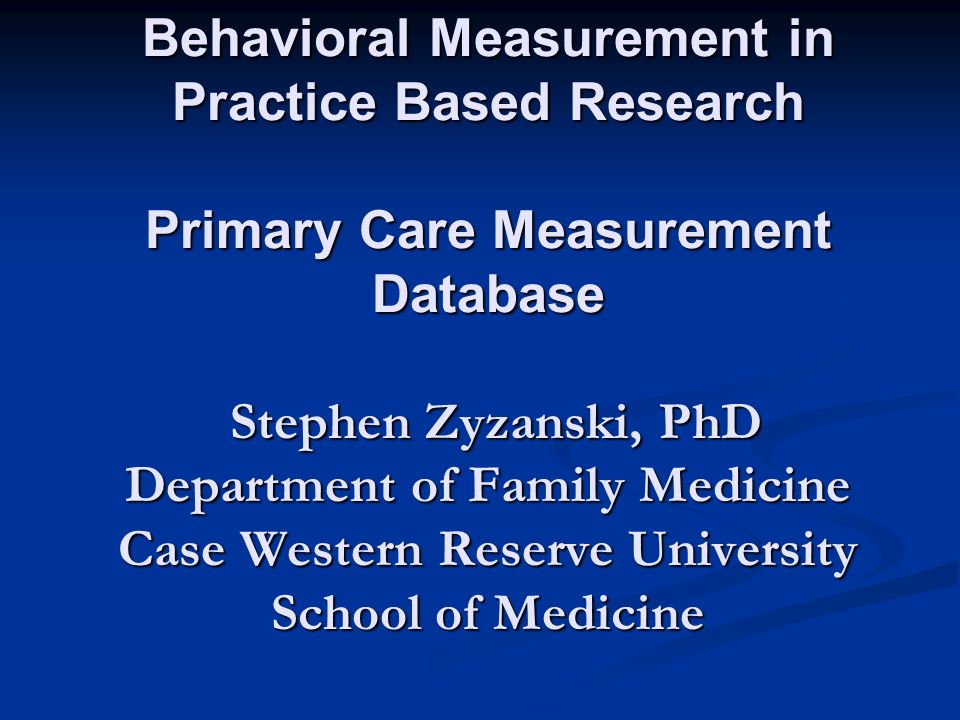 Behavioral Measurement in Practice Based Research

Primary Care Measurement Database

Stephen Zyzanski, PhD
Department of Family Medicine
Case Western Reserve University
School of Medicine